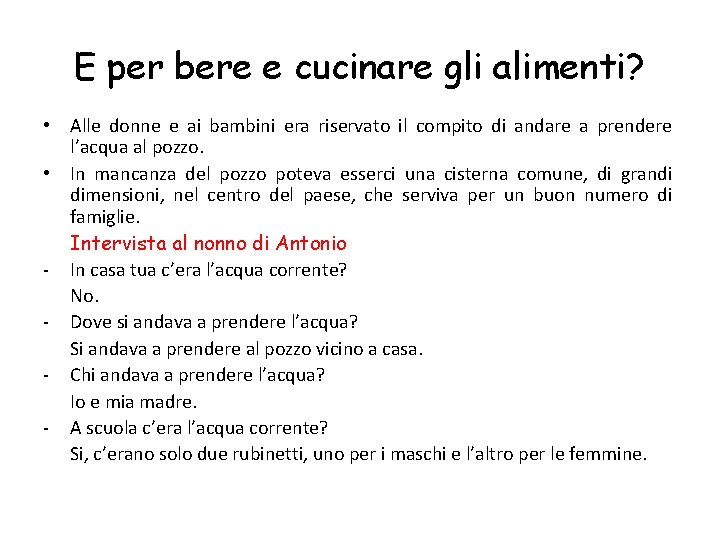 E per bere e cucinare gli alimenti?

• Alle donne e ai bambini era riservato il compito di andare a prendere l’acqua al pozzo.

• In mancanza del pozzo poteva esserci una cisterna comune, di grandi dimensioni, nel centro del paese, che serviva per un buon numero di famiglie.

Intervista al nonno di Antonio

- In casa tua c’era l’acqua corrente?
No.

- Dove si andava a prendere l’acqua?
Si andava a prendere al pozzo vicino a casa.

- Chi andava a prendere l’acqua?
Io e mia madre.

- A scuola c’era l’acqua corrente?
Si, c’erano solo due rubinetti, uno per i maschi e l’altro per le femmine.